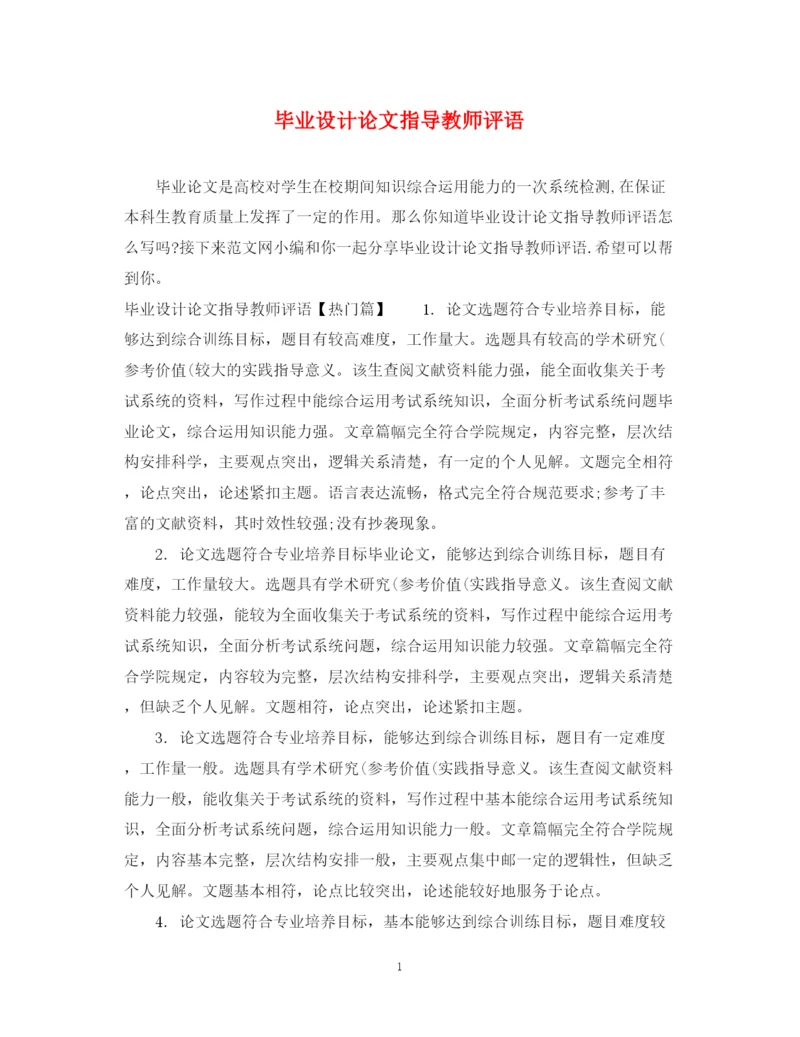 毕业设计论文指导教师评语

毕业论文是高校对学生在校期间知识综合运用能力的一次系统检测,在保证本科生教育质量上发挥了一定的作用。那么你知道毕业设计论文指导教师评语怎么写吗?接下来范文网小编和你一起分享毕业设计论文指导教师评语.希望可以帮到你。

毕业设计论文指导教师评语【热门篇】 1. 论文选题符合专业培养目标，能够达到综合训练目标，题目有较高难度，工作量大。选题具有较高的学术研究(参考价值(较大的实践指导意义。该生查阅文献资料能力强，能全面收集关于考试系统的资料，写作过程中能综合运用考试系统知识，全面分析考试系统问题毕业论文，综合运用知识能力强。文章篇幅完全符合学院规定，内容完整，层次结构安排科学，主要观点突出，逻辑关系清楚，有一定的个人见解。文题完全相符，论点突出，论述紧扣主题。语言表达流畅，格式完全符合规范要求;参考了丰富的文献资料，其时效性较强;没有抄袭现象。

2. 论文选题符合专业培养目标毕业论文，能够达到综合训练目标，题目有难度，工作量较大。选题具有学术研究(参考价值(实践指导意义。该生查阅文献资料能力较强，能较为全面收集关于考试系统的资料，写作过程中能综合运用考试系统知识，全面分析考试系统问题，综合运用知识能力较强。文章篇幅完全符合学院规定，内容较为完整，层次结构安排科学，主要观点突出，逻辑关系清楚，但缺乏个人见解。文题相符，论点突出，论述紧扣主题。

3. 论文选题符合专业培养目标，能够达到综合训练目标，题目有一定难度，工作量一般。选题具有学术研究(参考价值(实践指导意义。该生查阅文献资料能力一般，能收集关于考试系统的资料，写作过程中基本能综合运用考试系统知识，全面分析考试系统问题，综合运用知识能力一般。文章篇幅完全符合学院规定，内容基本完整，层次结构安排一般，主要观点集中邮一定的逻辑性，但缺乏个人见解。文题基本相符，论点比较突出，论述能较好地服务于论点。

4. 论文选题符合专业培养目标，基本能够达到综合训练目标，题目难度较

1